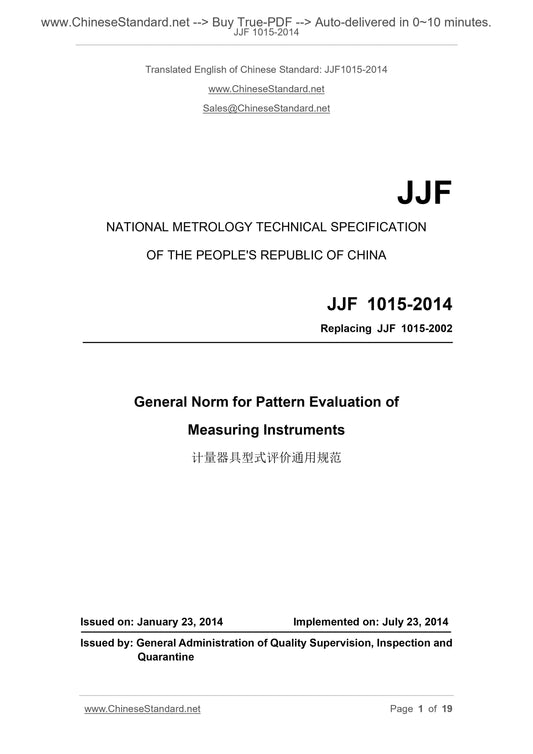 www.ChineseStandard.net --> Buy True-PDF --> Auto-delivered in 0~10 minutes.
JJF 1015-2014

Translated English of Chinese Standard: JJF1015-2014

www.ChineseStandard.net

Sales@ChineseStandard.net

JJF

NATIONAL METROLOGY TECHNICAL SPECIFICATION

OF THE PEOPLE'S REPUBLIC OF CHINA

JJF 1015-2014

Replacing JJF 1015-2002

General Norm for Pattern Evaluation of

Measuring Instruments

计量器具型式评价通用规范

Issued on: January 23, 2014 Implemented on: July 23, 2014

Issued by: General Administration of Quality Supervision, Inspection and Quarantine

www.ChineseStandard.net Page 1 of 19